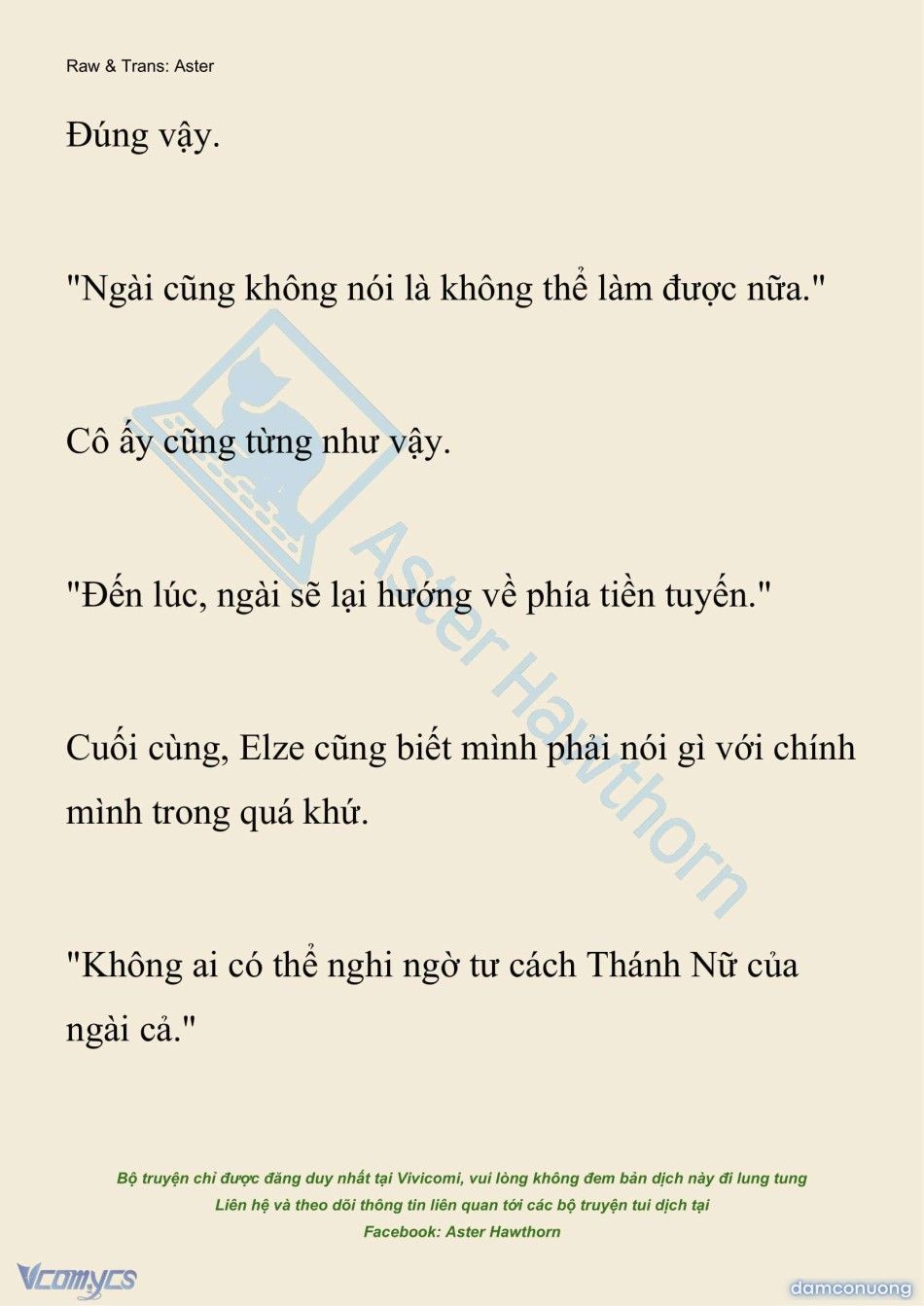 Raw & Trans: Aster

Đúng vậy.

"Ngài cũng không nói là không thể làm được nữa."

Cô ấy cũng từng như vậy.

"Đến lúc, ngài sẽ lại hướng về phía tiền tuyến."

Cuối cùng, Elze cũng biết mình phải nói gì với chính mình trong quá khứ.

"Không ai có thể nghi ngờ tư cách Thánh Nữ của ngài cả."

Aster Hawthorn

Bộ truyện chỉ được đăng duy nhất tại Vivicomi, vui lòng không đem bản dịch này đi lung tung
Liên hệ và theo dõi thông tin liên quan tới các bộ truyện tui dịch tại
Facebook: Aster Hawthorn

Vcomycs

damconuong